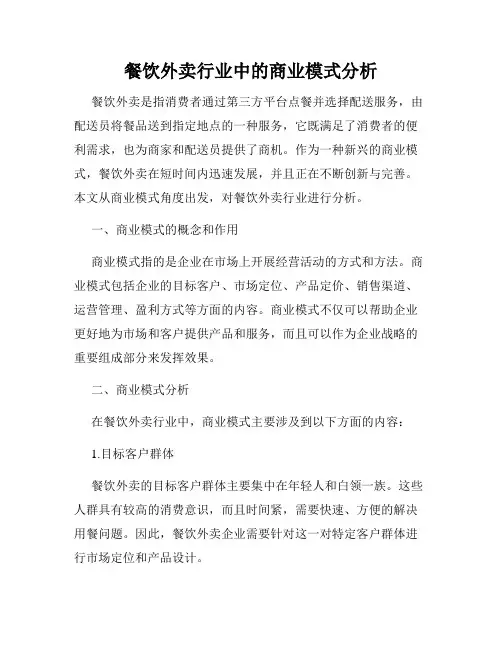 餐饮外卖行业中的商业模式分析

餐饮外卖是指消费者通过第三方平台点餐并选择配送服务，由配送员将餐品送到指定地点的一种服务，它既满足了消费者的便利需求，也为商家和配送员提供了商机。作为一种新兴的商业模式，餐饮外卖在短时间内迅速发展，并且正在不断创新与完善。本文从商业模式角度出发，对餐饮外卖行业进行分析。

一、商业模式的概念和作用

商业模式指的是企业在市场上开展经营活动的方式和方法。商业模式包括企业的目标客户、市场定位、产品定价、销售渠道、运营管理、盈利方式等方面的内容。商业模式不仅可以帮助企业更好地为市场和客户提供产品和服务，而且可以作为企业战略的重要组成部分来发挥效果。

二、商业模式分析

在餐饮外卖行业中，商业模式主要涉及到以下方面的内容：

1.目标客户群体

餐饮外卖的目标客户群体主要集中在年轻人和白领一族。这些人群具有较高的消费意识，而且时间紧，需要快速、方便的解决用餐问题。因此，餐饮外卖企业需要针对这一对特定客户群体进行市场定位和产品设计。